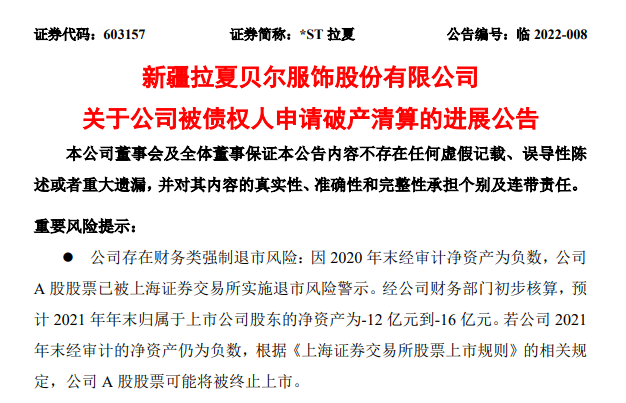 证券代码：603157 证券简称：*ST拉夏 公告编号：临2022-008

新疆拉夏贝尔服饰股份有限公司

关于公司被债权人申请破产清算的进展公告

本公司董事会及全体董事保证本公告内容不存在任何虚假记载、误导性陈述或者重大遗漏，并对其内容的真实性、准确性和完整性承担个别及连带责任。

重要风险提示：

• 公司存在财务类强制退市风险：因2020年末经审计净资产为负数，公司A股股票已被上海证券交易所实施退市风险警示。经公司财务部门初步核算，预计2021年年末归属于上市公司股东的净资产为-12亿元到-16亿元。若公司2021年末经审计的净资产仍为负数，根据《上海证券交易所股票上市规则》的相关规定，公司A股股票可能将被终止上市。